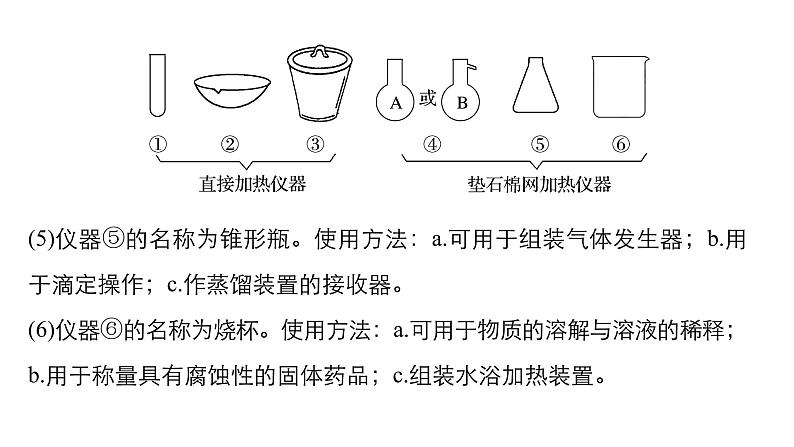 A 或 B

① ② ③ ④ ⑤ ⑥

直接加热仪器

垫石棉网加热仪器

(5)仪器⑤的名称为锥形瓶。使用方法：a.可用于组装气体发生器；b.用于滴定操作；c.作蒸馏装置的接收器。

(6)仪器⑥的名称为烧杯。使用方法：a.可用于物质的溶解与溶液的稀释；b.用于称量具有腐蚀性的固体药品；c.组装水浴加热装置。